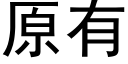 原有